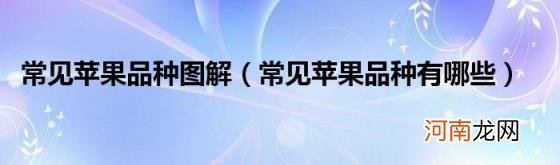 常见苹果品种图解（常见苹果品种有哪些）

河南龙网